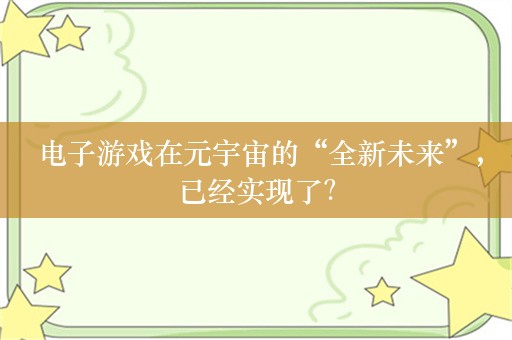 电子游戏在元宇宙的“全新未来”，已经实现了？